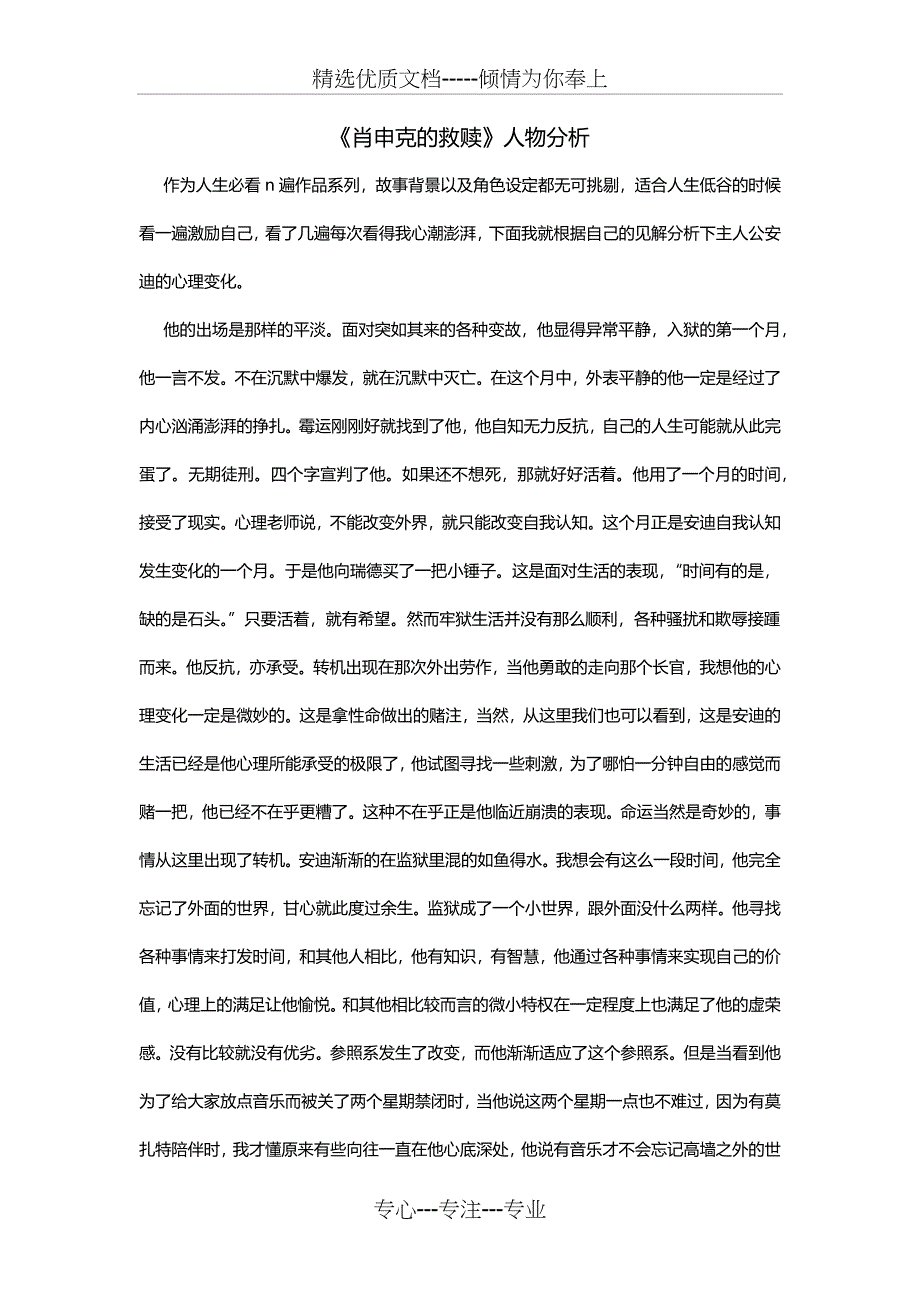 精选优质文档-----倾情为你奉上

《肖申克的救赎》人物分析

作为人生必看 n 遍作品系列，故事背景以及角色设定都无可挑剔，适合人生低谷的时候看一遍激励自己，看了几遍每次看得我心潮澎湃，下面我就根据自己的见解分析下主人公安迪的心理变化。

他的出场是那样的平淡。面对突如其来的各种变故，他显得异常平静，入狱的第一个月，他一言不发。不在沉默中爆发，就在沉默中灭亡。在这个月中，外表平静的他一定是经过了内心汹涌澎湃的挣扎。霉运刚刚好就找到了他，他自知无力反抗，自己的人生可能就从此完蛋了。无期徒刑。四个字宣判了他。如果还不想死，那就好好活着。他用了一个月的时间，接受了现实。心理老师说，不能改变外界，就只能改变自我认知。这个月正是安迪自我认知发生变化的一个月。于是他向瑞德买了一把小锤子。这是面对生活的表现，“时间有的是，缺的是石头。”只要活着，就有希望。然而牢狱生活并没有那么顺利，各种骚扰和欺辱接踵而来。他反抗，亦承受。转机出现在那次外出劳作，当他勇敢的走向那个长官，我想他的心理变化一定是微妙的。这是拿性命做出的赌注，当然，从这里我们也可以看到，这是安迪的生活已经是他心理所能承受的极限了，他试图寻找一些刺激，为了哪怕一分钟自由的感觉而赌一把，他已经不在乎更糟了。这种不在乎正是他临近崩溃的表现。命运当然是奇妙的，事情从这里出现了转机。安迪渐渐的在监狱里混的如鱼得水。我想会有这么一段时间，他完全忘记了外面的世界，甘心就此度过余生。监狱成了一个小世界，跟外面没什么两样。他寻找各种事情来打发时间，和其他人相比，他有知识，有智慧，他通过各种事情来实现自己的价值，心理上的满足让他愉悦。和其他相比较而言的微小特权在一定程度上也满足了他的虚荣感。没有比较就没有优劣。参照系发生了改变，而他渐渐适应了这个参照系。但是当看到他为了给大家放点音乐而被关了两个星期禁闭时，当他说这两个星期一点也不难过，因为有莫扎特陪伴时，我才懂原来有些向往一直在他心底深处，他说有音乐才不会忘记高墙之外的世

专心---专注---专业